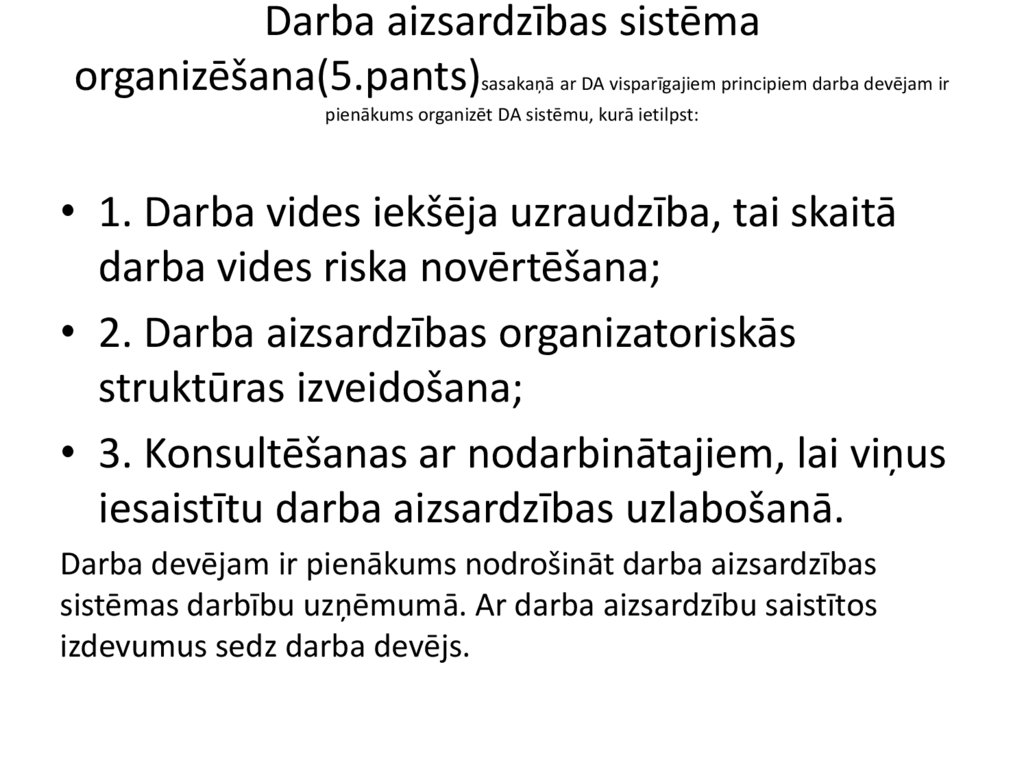 Darba aizsardzības sistēma organizēšana(5.pants)sasakaņā ar DA visparīgajiem principiem darba devējam ir pienākums organizēt DA sistēmu, kurā ietilpst:

• 1. Darba vides iekšēja uzraudzība, tai skaitā darba vides riska novērtēšana;
• 2. Darba aizsardzības organizatoriskās struktūras izveidošana;
• 3. Konsultēšanas ar nodarbinātajiem, lai viņus iesaistītu darba aizsardzības uzlabošanā.

Darba devējam ir pienākums nodrošināt darba aizsardzības sistēmas darbību uzņēmumā. Ar darba aizsardzību saistītos izdevumus sedz darba devējs.